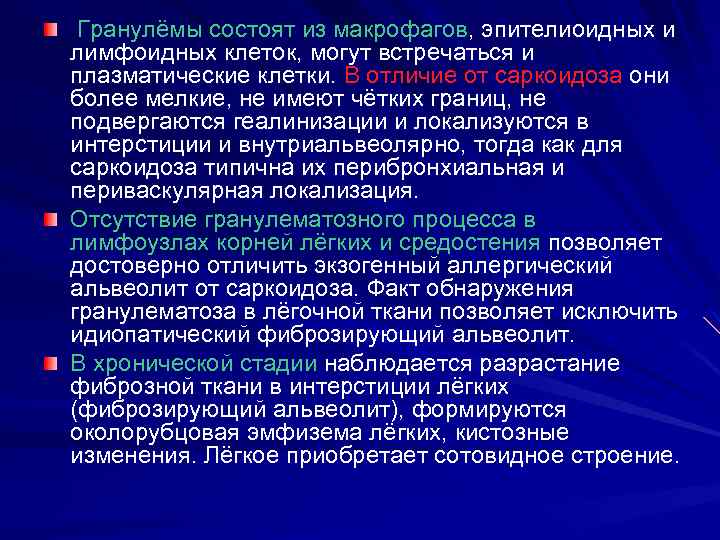 Гранулёмы состоят из макрофагов, эпителиоидных и лимфоидных клеток, могут встречаться и плазматические клетки. В отличие от саркоидоза они более мелкие, не имеют чётких границ, не подвергаются геалинизации и локализуются в интерстиции и внутриальвеолярно, тогда как для саркоидоза типична их перибронхиальная и периваскулярная локализация.

Отсутствие гранулематозного процесса в лимфоузлах корней лёгких и средостения позволяет достоверно отличить экзогенный аллергический альвеолит от саркоидоза. Факт обнаружения гранулематоза в лёгочной ткани позволяет исключить идиопатический фиброзирующий альвеолит.

В хронической стадии наблюдается разрастание фиброзной ткани в интерстиции лёгких (фиброзирующий альвеолит), формируются околорубцовая эмфизема лёгких, кистозные изменения. Лёгкое приобретает сотовидное строение.